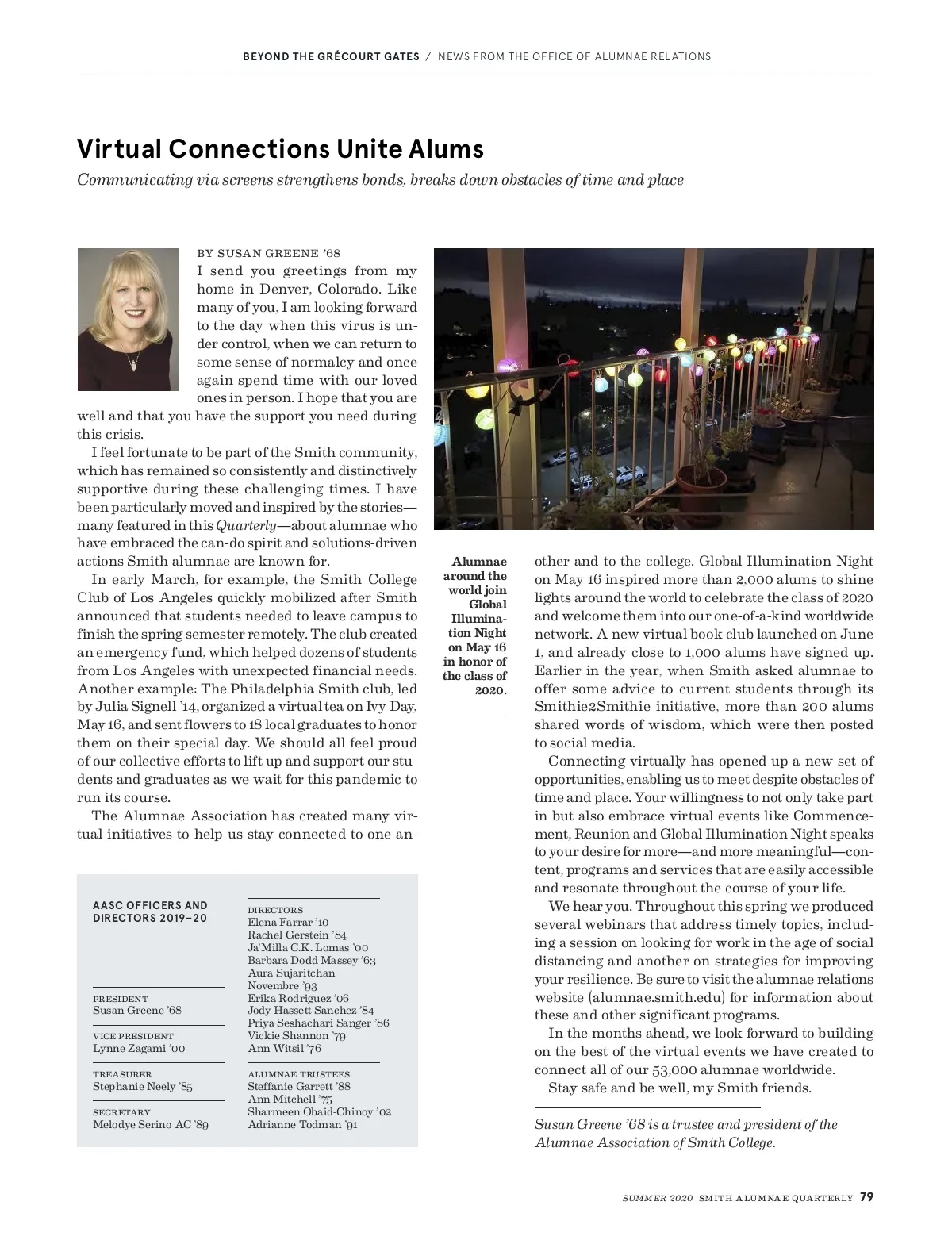 BEYOND THE GRÉCOURT GATES / NEWS FROM THE OFFICE OF ALUMNAE RELATIONS

Virtual Connections Unite Alums

Communicating via screens strengthens bonds, breaks down obstacles of time and place

BY SUSAN GREENE '68

I send you greetings from my home in Denver, Colorado. Like many of you, I am looking forward to the day when this virus is under control, when we can return to some sense of normalcy and once again spend time with our loved ones in person. I hope that you are well and that you have the support you need during this crisis.

I feel fortunate to be part of the Smith community, which has remained so consistently and distinctively supportive during these challenging times. I have been particularly moved and inspired by the stories—many featured in this Quarterly—about alumnae who have embraced the can-do spirit and solutions-driven actions Smith alumnae are known for.

In early March, for example, the Smith College Club of Los Angeles quickly mobilized after Smith announced that students needed to leave campus to finish the spring semester remotely. The club created an emergency fund, which helped dozens of students from Los Angeles with unexpected financial needs. Another example: The Philadelphia Smith club, led by Julia Signell '14, organized a virtual tea on Ivy Day, May 16, and sent flowers to 18 local graduates to honor them on their special day. We should all feel proud of our collective efforts to lift up and support our students and graduates as we wait for this pandemic to run its course.

The Alumnae Association has created many virtual initiatives to help us stay connected to one another and to the college. Global Illumination Night on May 16 inspired more than 2,000 alums to shine lights around the world to celebrate the class of 2020 and welcome them into our one-of-a-kind worldwide network. A new virtual book club launched on June 1, and already close to 1,000 alums have signed up. Earlier in the year, when Smith asked alumnae to offer some advice to current students through its Smithie2Smithie initiative, more than 200 alums shared words of wisdom, which were then posted to social media.

Connecting virtually has opened up a new set of opportunities, enabling us to meet despite obstacles of time and place. Your willingness to not only take part in but also embrace virtual events like Commencement, Reunion and Global Illumination Night speaks to your desire for more—and more meaningful—content, programs and services that are easily accessible and resonate throughout the course of your life.

We hear you. Throughout this spring we produced several webinars that address timely topics, including a session on looking for work in the age of social distancing and another on strategies for improving your resilience. Be sure to visit the alumnae relations website (alumnae.smith.edu) for information about these and other significant programs.

In the months ahead, we look forward to building on the best of the virtual events we have created to connect all of our 53,000 alumnae worldwide.

Stay safe and be well, my Smith friends.

Susan Greene '68 is a trustee and president of the Alumnae Association of Smith College.

Alumnae around the world join Global Illumination Night on May 16 in honor of the class of 2020.

AASC OFFICERS AND DIRECTORS 2019–20

PRESIDENT
Susan Greene '68

VICE PRESIDENT
Lynne Zagami '00

TREASURER
Stephanie Neely '85

SECRETARY
Melodye Serino AC '89

DIRECTORS
Elena Farrar '10
Rachel Gerstein '84
Ja'Milla C.K. Lomas '00
Barbara Dodd Massey '63
Aura Sujaritchan Novembre '93
Erika Rodriguez '06
Jody Hassett Sanchez '84
Priya Seshachari Sanger '86
Vickie Shannon '79
Ann Witsil '76

ALUMNAE TRUSTEES
Steffanie Garrett '88
Ann Mitchell '75
Sharmeen Obaid-Chinoy '02
Adrianne Todman '91

SUMMER 2020 SMITH ALUMNAE QUARTERLY 79